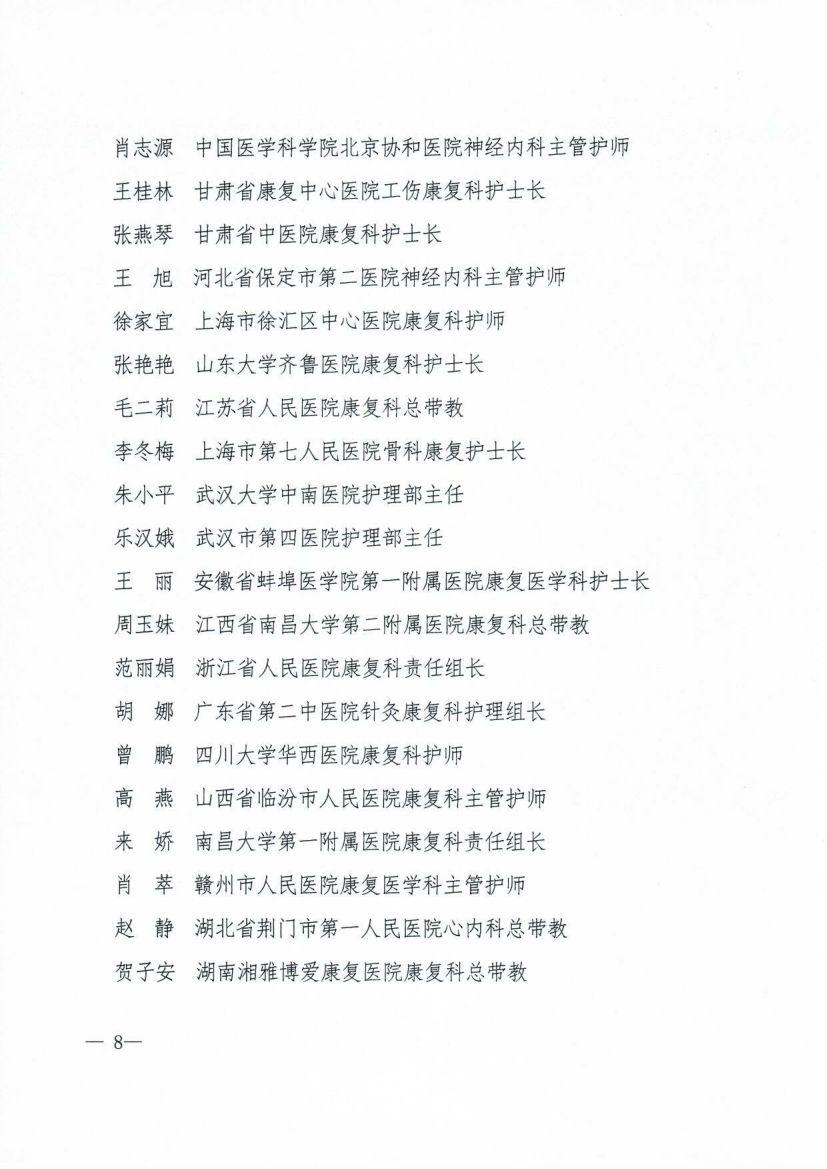 肖志源　中国医学科学院北京协和医院神经内科主管护师

王桂林　甘肃省康复中心医院工伤康复科护士长

张燕琴　甘肃省中医院康复科护士长

王　旭　河北省保定市第二医院神经内科主管护师

徐家宜　上海市徐汇区中心医院康复科护师

张艳艳　山东大学齐鲁医院康复科护士长

毛二莉　江苏省人民医院康复科总带教

李冬梅　上海市第七人民医院骨科康复护士长

朱小平　武汉大学中南医院护理部主任

乐汉娥　武汉市第四医院护理部主任

王　丽　安徽省蚌埠医学院第一附属医院康复医学科护士长

周玉妹　江西省南昌大学第二附属医院康复科总带教

范丽娟　浙江省人民医院康复科责任组长

胡　娜　广东省第二中医院针灸康复科护理组长

曾　鹏　四川大学华西医院康复科护师

高　燕　山西省临汾市人民医院康复科主管护师

来　娇　南昌大学第一附属医院康复科责任组长

肖　萃　赣州市人民医院康复医学科主管护师

赵　静　湖北省荆门市第一人民医院心内科总带教

贺子安　湖南湘雅博爱康复医院康复科总带教

— 8—